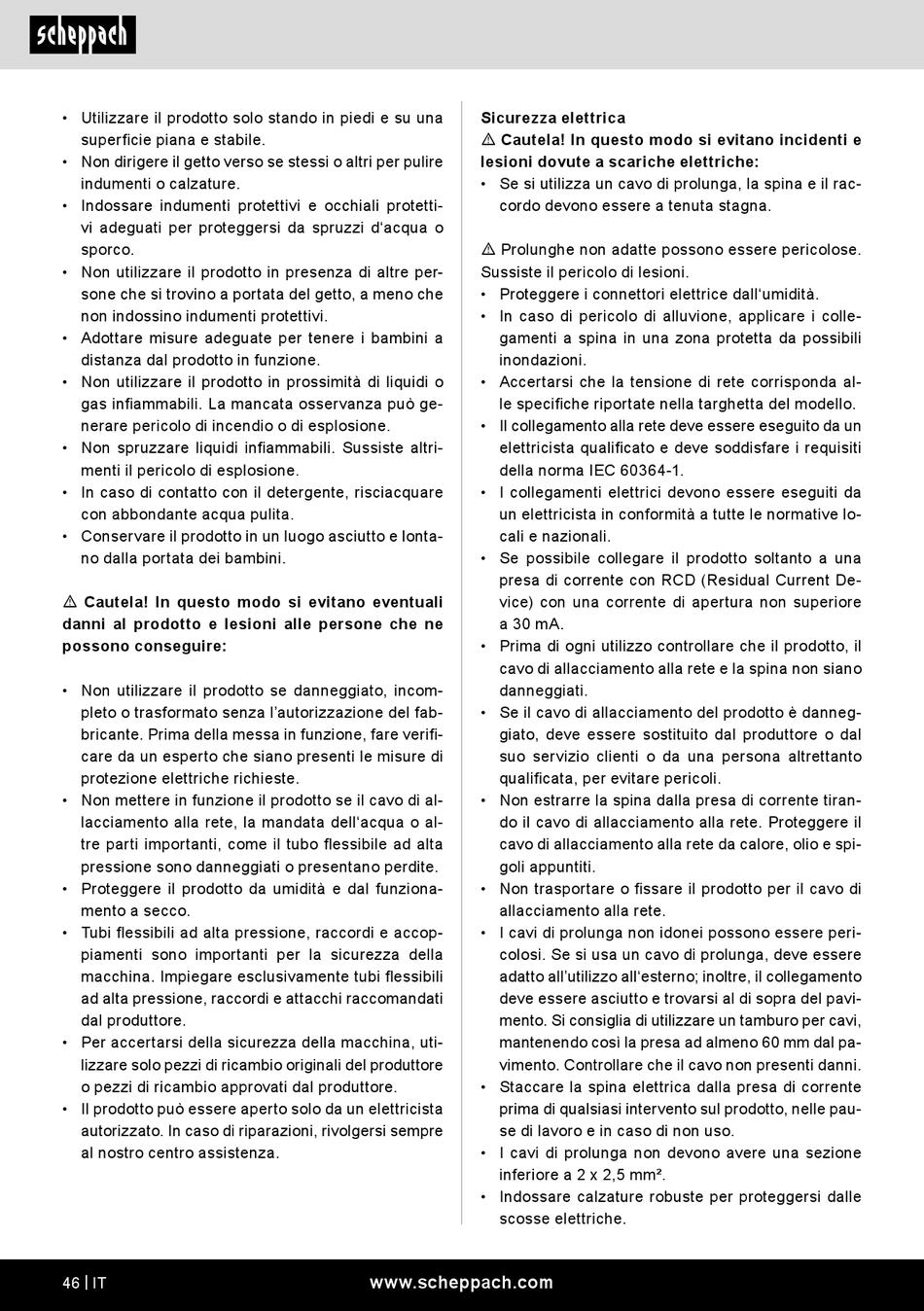 scheppach

• Utilizzare il prodotto solo stando in piedi e su una superficie piana e stabile.
• Non dirigere il getto verso se stessi o altri per pulire indumenti o calzature.
• Indossare indumenti protettivi e occhiali protettivi adeguati per proteggersi da spruzzi d'acqua o sporco.
• Non utilizzare il prodotto in presenza di altre persone che si trovino a portata del getto, a meno che non indossino indumenti protettivi.
• Adottare misure adeguate per tenere i bambini a distanza dal prodotto in funzione.
• Non utilizzare il prodotto in prossimità di liquidi o gas infiammabili. La mancata osservanza può generare pericolo di incendio o di esplosione.
• Non spruzzare liquidi infiammabili. Sussiste altrimenti il pericolo di esplosione.
• In caso di contatto con il detergente, risciacquare con abbondante acqua pulita.
• Conservare il prodotto in un luogo asciutto e lontano dalla portata dei bambini.

⚠ Cautela! In questo modo si evitano eventuali danni al prodotto e lesioni alle persone che ne possono conseguire:

• Non utilizzare il prodotto se danneggiato, incompleto o trasformato senza l'autorizzazione del fabbricante. Prima della messa in funzione, fare verificare da un esperto che siano presenti le misure di protezione elettriche richieste.
• Non mettere in funzione il prodotto se il cavo di allacciamento alla rete, la mandata dell'acqua o altre parti importanti, come il tubo flessibile ad alta pressione sono danneggiati o presentano perdite.
• Proteggere il prodotto da umidità e dal funzionamento a secco.
• Tubi flessibili ad alta pressione, raccordi e accoppiamenti sono importanti per la sicurezza della macchina. Impiegare esclusivamente tubi flessibili ad alta pressione, raccordi e attacchi raccomandati dal produttore.
• Per accertarsi della sicurezza della macchina, utilizzare solo pezzi di ricambio originali del produttore o pezzi di ricambio approvati dal produttore.
• Il prodotto può essere aperto solo da un elettricista autorizzato. In caso di riparazioni, rivolgersi sempre al nostro centro assistenza.

Sicurezza elettrica
⚠ Cautela! In questo modo si evitano incidenti e lesioni dovute a scariche elettriche:
• Se si utilizza un cavo di prolunga, la spina e il raccordo devono essere a tenuta stagna.

⚠ Prolunghe non adatte possono essere pericolose. Sussiste il pericolo di lesioni.
• Proteggere i connettori elettrice dall'umidità.
• In caso di pericolo di alluvione, applicare i collegamenti a spina in una zona protetta da possibili inondazioni.
• Accertarsi che la tensione di rete corrisponda alle specifiche riportate nella targhetta del modello.
• Il collegamento alla rete deve essere eseguito da un elettricista qualificato e deve soddisfare i requisiti della norma IEC 60364-1.
• I collegamenti elettrici devono essere eseguiti da un elettricista in conformità a tutte le normative locali e nazionali.
• Se possibile collegare il prodotto soltanto a una presa di corrente con RCD (Residual Current Device) con una corrente di apertura non superiore a 30 mA.
• Prima di ogni utilizzo controllare che il prodotto, il cavo di allacciamento alla rete e la spina non siano danneggiati.
• Se il cavo di allacciamento del prodotto è danneggiato, deve essere sostituito dal produttore o dal suo servizio clienti o da una persona altrettanto qualificata, per evitare pericoli.
• Non estrarre la spina dalla presa di corrente tirando il cavo di allacciamento alla rete. Proteggere il cavo di allacciamento alla rete da calore, olio e spigoli appuntiti.
• Non trasportare o fissare il prodotto per il cavo di allacciamento alla rete.
• I cavi di prolunga non idonei possono essere pericolosi. Se si usa un cavo di prolunga, deve essere adatto all'utilizzo all'esterno; inoltre, il collegamento deve essere asciutto e trovarsi al di sopra del pavimento. Si consiglia di utilizzare un tamburo per cavi, mantenendo così la presa ad almeno 60 mm dal pavimento. Controllare che il cavo non presenti danni.
• Staccare la spina elettrica dalla presa di corrente prima di qualsiasi intervento sul prodotto, nelle pause di lavoro e in caso di non uso.
• I cavi di prolunga non devono avere una sezione inferiore a 2 x 2,5 mm².
• Indossare calzature robuste per proteggersi dalle scosse elettriche.

46 | IT www.scheppach.com